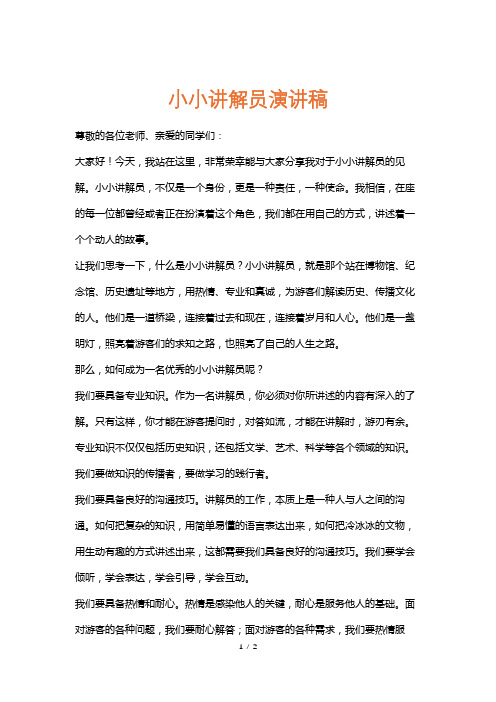 小小讲解员演讲稿

尊敬的各位老师、亲爱的同学们：

大家好！今天，我站在这里，非常荣幸能与大家分享我对于小小讲解员的见解。小小讲解员，不仅是一个身份，更是一种责任，一种使命。我相信，在座的每一位都曾经或者正在扮演着这个角色，我们都在用自己的方式，讲述着一个个动人的故事。

让我们思考一下，什么是小小讲解员？小小讲解员，就是那个站在博物馆、纪念馆、历史遗址等地方，用热情、专业和真诚，为游客们解读历史、传播文化的人。他们是一道桥梁，连接着过去和现在，连接着岁月和人心。他们是一盏明灯，照亮着游客们的求知之路，也照亮了自己的人生之路。

那么，如何成为一名优秀的小小讲解员呢？

我们要具备专业知识。作为一名讲解员，你必须对你所讲述的内容有深入的了解。只有这样，你才能在游客提问时，对答如流，才能在讲解时，游刃有余。专业知识不仅仅包括历史知识，还包括文学、艺术、科学等各个领域的知识。我们要做知识的传播者，要做学习的践行者。

我们要具备良好的沟通技巧。讲解员的工作，本质上是一种人与人之间的沟通。如何把复杂的知识，用简单易懂的语言表达出来，如何把冷冰冰的文物，用生动有趣的方式讲述出来，这都需要我们具备良好的沟通技巧。我们要学会倾听，学会表达，学会引导，学会互动。

我们要具备热情和耐心。热情是感染他人的关键，耐心是服务他人的基础。面对游客的各种问题，我们要耐心解答；面对游客的各种需求，我们要热情服

1 / 2